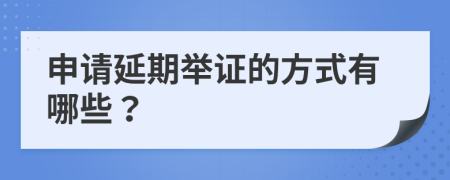 申请延期举证的方式有哪些？